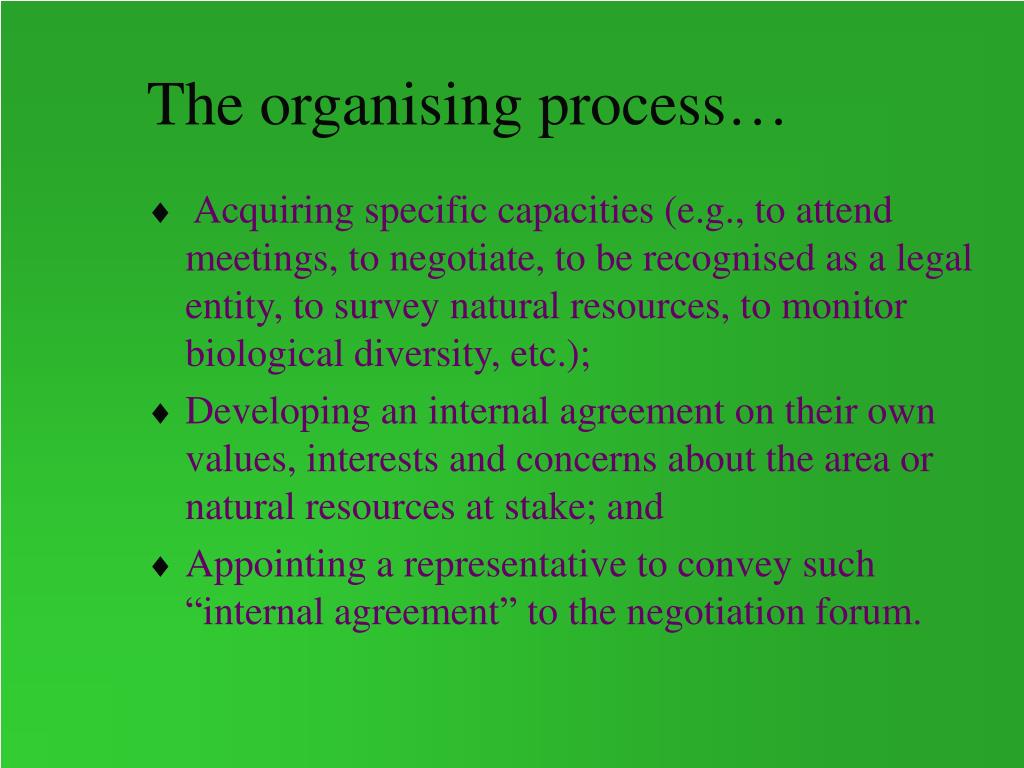 The organising process…

♦ Acquiring specific capacities (e.g., to attend meetings, to negotiate, to be recognised as a legal entity, to survey natural resources, to monitor biological diversity, etc.);

♦ Developing an internal agreement on their own values, interests and concerns about the area or natural resources at stake; and

♦ Appointing a representative to convey such “internal agreement” to the negotiation forum.